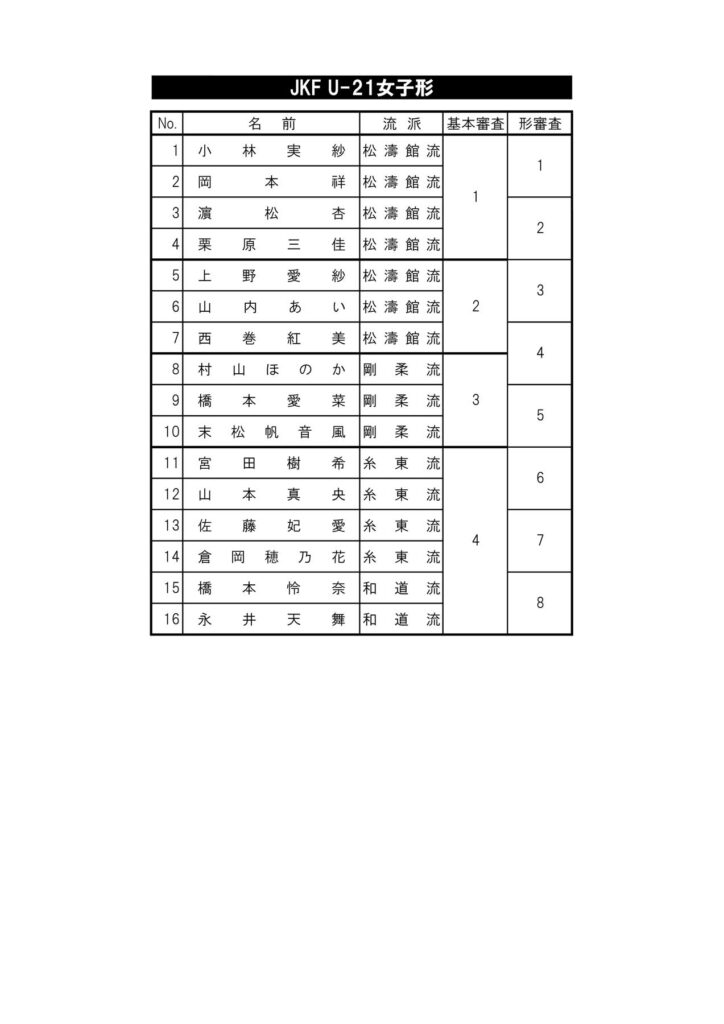 JKF U-21女子形

| No. | 名前 | 流派 | 基本審査 | 形審査 |
|---|---|---|---|---|
| 1 | 小林実紗 | 松濤館流 | 1 | 1 |
| 2 | 岡本祥 | 松濤館流 | | |
| 3 | 濵松杏 | 松濤館流 | | 2 |
| 4 | 栗原三佳 | 松濤館流 | | |
| 5 | 上野愛紗 | 松濤館流 | 2 | 3 |
| 6 | 山内あい | 松濤館流 | | |
| 7 | 西巻紅美 | 松濤館流 | | 4 |
| 8 | 村山ほのか | 剛柔流 | 3 | |
| 9 | 橋本愛菜 | 剛柔流 | | 5 |
| 10 | 末松帆音風 | 剛柔流 | | |
| 11 | 宮田樹希 | 糸東流 | 4 | 6 |
| 12 | 山本真央 | 糸東流 | | |
| 13 | 佐藤妃愛 | 糸東流 | | 7 |
| 14 | 倉岡穂乃花 | 糸東流 | | |
| 15 | 橋本怜奈 | 和道流 | | 8 |
| 16 | 永井天舞 | 和道流 | | |